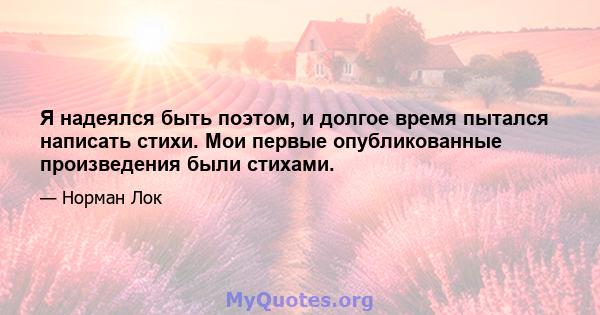 Я надеялся быть поэтом, и долгое время пытался написать стихи. Мои первые опубликованные произведения были стихами.

— Норман Лок

MyQuotes.org